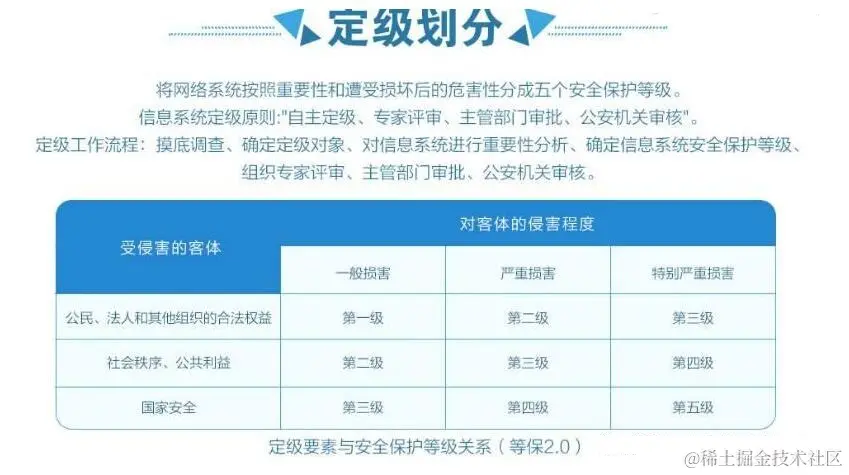 定级划分

将网络系统按照重要性和遭受损坏后的危害性分成五个安全保护等级。
信息系统定级原则:"自主定级、专家评审、主管部门审批、公安机关审核"。
定级工作流程:摸底调查、确定定级对象、对信息系统进行重要性分析、确定信息系统安全保护等级、组织专家评审、主管部门审批、公安机关审核。

| 受侵害的客体 | 对客体的侵害程度 | | |
|---|---|---|---|
| | 一般损害 | 严重损害 | 特别严重损害 |
| 公民、法人和其他组织的合法权益 | 第一级 | 第二级 | 第三级 |
| 社会秩序、公共利益 | 第二级 | 第三级 | 第四级 |
| 国家安全 | 第三级 | 第四级 | 第五级 |

定级要素与安全保护等级关系(等保2.0)

@稀土掘金技术社区